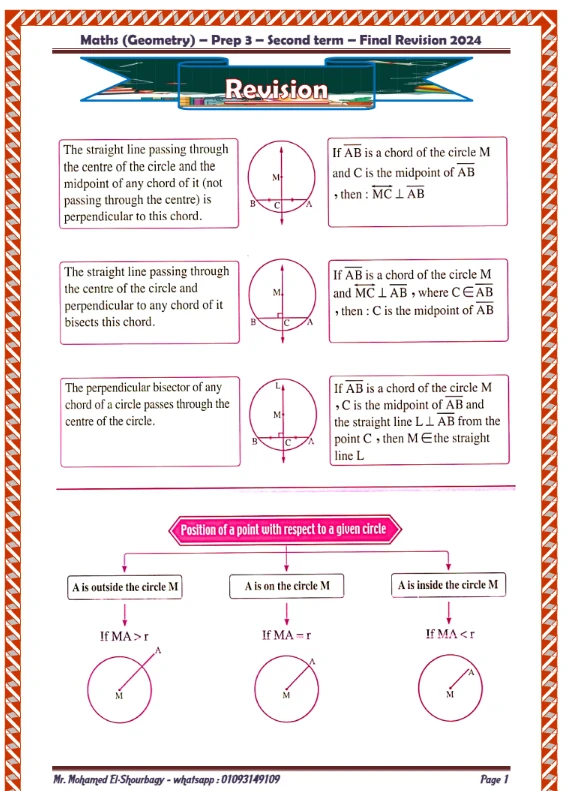 Maths (Geometry) – Prep 3 – Second term – Final Revision 2024

Revision

The straight line passing through the centre of the circle and the midpoint of any chord of it (not passing through the centre) is perpendicular to this chord.

M
B C A

If $\overline{AB}$ is a chord of the circle M and C is the midpoint of $\overline{AB}$ , then : $\overleftrightarrow{MC} \perp \overline{AB}$

The straight line passing through the centre of the circle and perpendicular to any chord of it bisects this chord.

M
B C A

If $\overline{AB}$ is a chord of the circle M and $\overleftrightarrow{MC} \perp \overline{AB}$ , where $C \in \overline{AB}$ , then : C is the midpoint of $\overline{AB}$

The perpendicular bisector of any chord of a circle passes through the centre of the circle.

L
M
B C A

If $\overline{AB}$ is a chord of the circle M , C is the midpoint of $\overline{AB}$ and the straight line $L \perp \overline{AB}$ from the point C , then $M \in$ the straight line L

Position of a point with respect to a given circle

A is outside the circle M

If MA > r

A
M

A is on the circle M

If MA = r

A
M

A is inside the circle M

If MA < r

A
M

Mr. Mohamed El-Shourbagy - whatsapp : 01093149109

Page 1